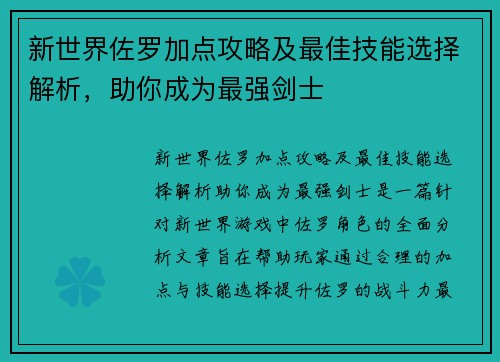 新世界佐罗加点攻略及最佳技能选择解析，助你成为最强剑士

新世界佐罗加点攻略及最佳技能选择解析助你成为最强剑士是一篇针对新世界游戏中佐罗角色的全面分析文章旨在帮助玩家通过合理的加点与技能选择提升佐罗的战斗力最